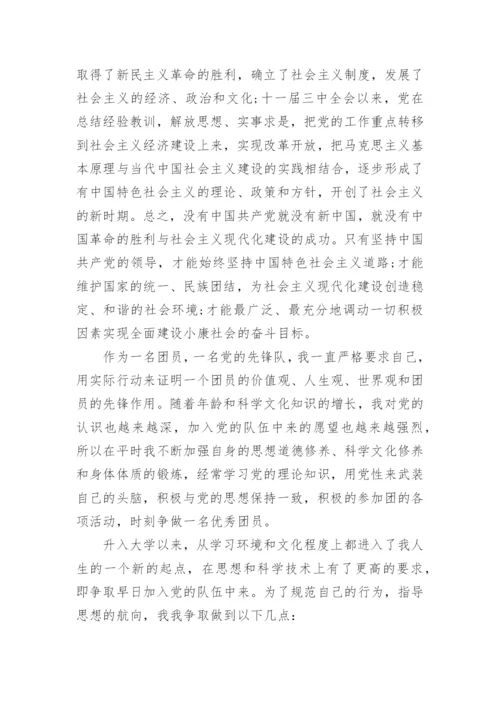 取得了新民主义革命的胜利，确立了社会主义制度，发展了社会主义的经济、政治和文化；十一届三中全会以来，党在总结经验教训，解放思想、实事求是，把党的工作重点转移到社会主义经济建设上来，实现改革开放，把马克思主义基本原理与当代中国社会主义建设的实践相结合，逐步形成了有中国特色社会主义的理论、政策和方针，开创了社会主义的新时期。总之，没有中国共产党就没有新中国，就没有中国革命的胜利与社会主义现代化建设的成功。只有坚持中国共产党的领导，才能始终坚持中国特色社会主义道路；才能维护国家的统一、民族团结，为社会主义现代化建设创造稳定、和谐的社会环境；才能最广泛、最充分地调动一切积极因素实现全面建设小康社会的奋斗目标。

作为一名团员，一名党的先锋队，我一直严格要求自己，用实际行动来证明一个团员的价值观、人生观、世界观和团员的先锋作用。随着年龄和科学文化知识的增长，我对党的认识也越来越深，加入党的队伍中来的愿望也越来越强烈，所以在平时我不断加强自身的思想道德修养、科学文化修养和身体体质的锻炼，经常学习党的理论知识，用党性来武装自己的头脑，积极与党的思想保持一致，积极的参加团的各项活动，时刻争做一名优秀团员。

升入大学以来，从学习环境和文化程度上都进入了我人生的一个新的起点，在思想和科学技术上有了更高的要求，即争取早日加入党的队伍中来。为了规范自己的行为，指导思想的航向，我我争取做到以下几点：